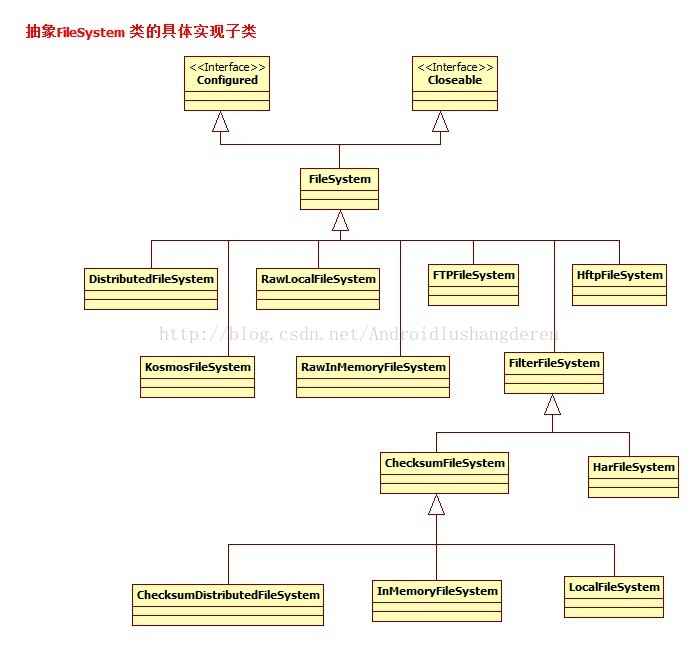 抽象FileSystem 类的具体实现子类

<<Interface>>
Configured

<<Interface>>
Closeable

FileSystem

DistributedFileSystem

RawLocalFileSystem

FTPFileSystem

HftpFileSystem

http://blog.csdn.net/Androidlushangderen

KosmosFileSystem

RawInMemoryFileSystem

FilterFileSystem

ChecksumFileSystem

HarFileSystem

ChecksumDistributedFileSystem

InMemoryFileSystem

LocalFileSystem